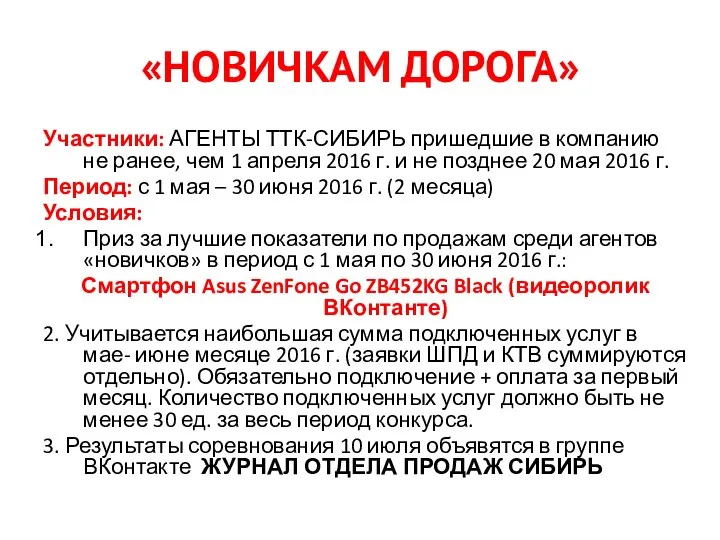 «НОВИЧКАМ ДОРОГА»

Участники: АГЕНТЫ ТТК-СИБИРЬ пришедшие в компанию не ранее, чем 1 апреля 2016 г. и не позднее 20 мая 2016 г.

Период: с 1 мая – 30 июня 2016 г. (2 месяца)

Условия:

1. Приз за лучшие показатели по продажам среди агентов «новичков» в период с 1 мая по 30 июня 2016 г.:

Смартфон Asus ZenFone Go ZB452KG Black (видеоролик ВКонтанте)

2. Учитывается наибольшая сумма подключенных услуг в мае- июне месяце 2016 г. (заявки ШПД и КТВ суммируются отдельно). Обязательно подключение + оплата за первый месяц. Количество подключенных услуг должно быть не менее 30 ед. за весь период конкурса.

3. Результаты соревнования 10 июля объявятся в группе ВКонтакте ЖУРНАЛ ОТДЕЛА ПРОДАЖ СИБИРЬ